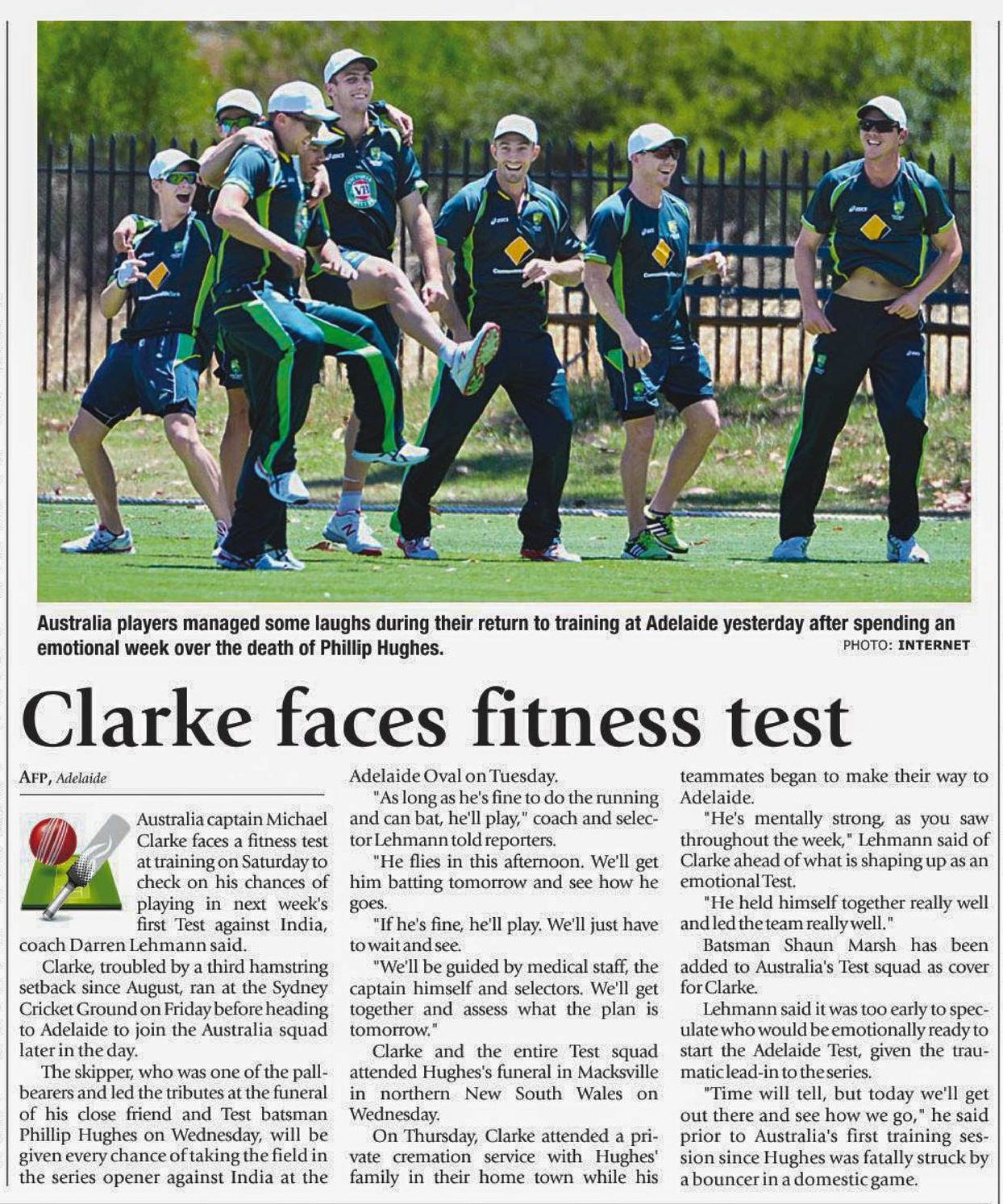 Australia players managed some laughs during their return to training at Adelaide yesterday after spending an emotional week over the death of Phillip Hughes.

PHOTO: INTERNET

Clarke faces fitness test

AFP, Adelaide

Australia captain Michael Clarke faces a fitness test at training on Saturday to check on his chances of playing in next week's first Test against India, coach Darren Lehmann said.

Clarke, troubled by a third hamstring setback since August, ran at the Sydney Cricket Ground on Friday before heading to Adelaide to join the Australia squad later in the day.

The skipper, who was one of the pallbearers and led the tributes at the funeral of his close friend and Test batsman Phillip Hughes on Wednesday, will be given every chance of taking the field in the series opener against India at the Adelaide Oval on Tuesday.

"As long as he's fine to do the running and can bat, he'll play," coach and selector Lehmann told reporters.

"He flies in this afternoon. We'll get him batting tomorrow and see how he goes.

"If he's fine, he'll play. We'll just have to wait and see.

"We'll be guided by medical staff, the captain himself and selectors. We'll get together and assess what the plan is tomorrow."

Clarke and the entire Test squad attended Hughes's funeral in Macksville in northern New South Wales on Wednesday.

On Thursday, Clarke attended a private cremation service with Hughes' family in their home town while his teammates began to make their way to Adelaide.

"He's mentally strong, as you saw throughout the week," Lehmann said of Clarke ahead of what is shaping up as an emotional Test.

"He held himself together really well and led the team really well."

Batsman Shaun Marsh has been added to Australia's Test squad as cover for Clarke.

Lehmann said it was too early to speculate who would be emotionally ready to start the Adelaide Test, given the traumatic lead-in to the series.

"Time will tell, but today we'll get out there and see how we go," he said prior to Australia's first training session since Hughes was fatally struck by a bouncer in a domestic game.